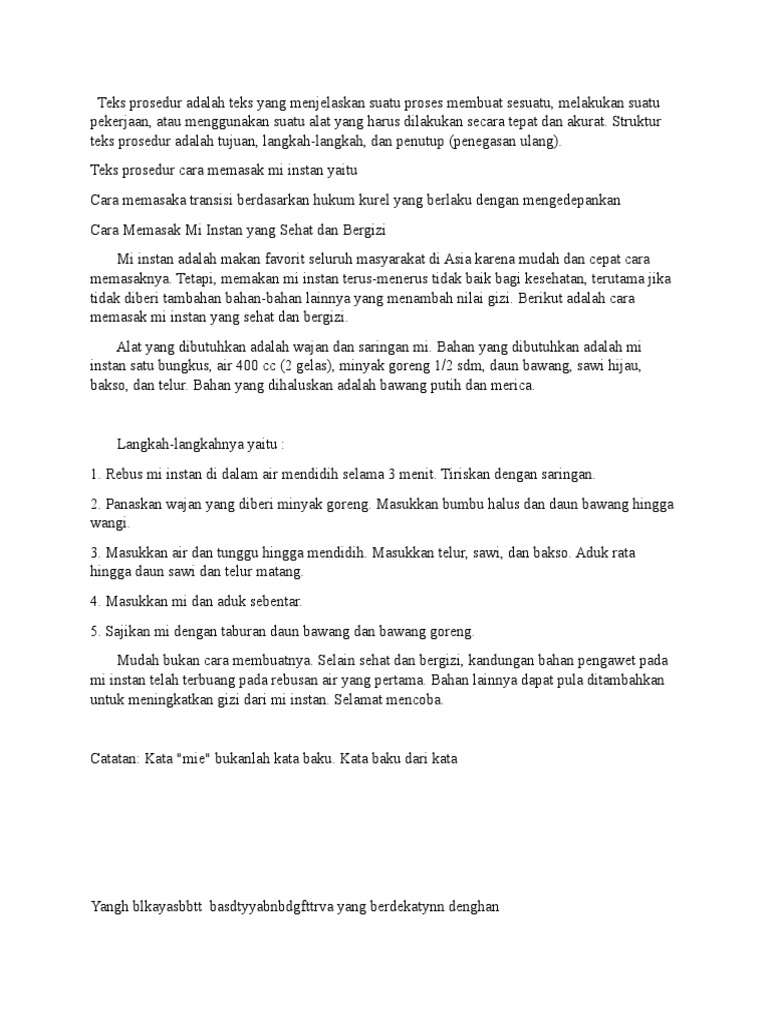 Teks prosedur adalah teks yang menjelaskan suatu proses membuat sesuatu, melakukan suatu pekerjaan, atau menggunakan suatu alat yang harus dilakukan secara tepat dan akurat. Struktur teks prosedur adalah tujuan, langkah-langkah, dan penutup (penegasan ulang).

Teks prosedur cara memasak mi instan yaitu

Cara memasaka transisi berdasarkan hukum kurel yang berlaku dengan mengedepankan

Cara Memasak Mi Instan yang Sehat dan Bergizi

Mi instan adalah makan favorit seluruh masyarakat di Asia karena mudah dan cepat cara memasaknya. Tetapi, memakan mi instan terus-menerus tidak baik bagi kesehatan, terutama jika tidak diberi tambahan bahan-bahan lainnya yang menambah nilai gizi. Berikut adalah cara memasak mi instan yang sehat dan bergizi.

Alat yang dibutuhkan adalah wajan dan saringan mi. Bahan yang dibutuhkan adalah mi instan satu bungkus, air 400 cc (2 gelas), minyak goreng 1/2 sdm, daun bawang, sawi hijau, bakso, dan telur. Bahan yang dihaluskan adalah bawang putih dan merica.

Langkah-langkahnya yaitu :

1. Rebus mi instan di dalam air mendidih selama 3 menit. Tiriskan dengan saringan.

2. Panaskan wajan yang diberi minyak goreng. Masukkan bumbu halus dan daun bawang hingga wangi.

3. Masukkan air dan tunggu hingga mendidih. Masukkan telur, sawi, dan bakso. Aduk rata hingga daun sawi dan telur matang.

4. Masukkan mi dan aduk sebentar.

5. Sajikan mi dengan taburan daun bawang dan bawang goreng.

Mudah bukan cara membuatnya. Selain sehat dan bergizi, kandungan bahan pengawet pada mi instan telah terbuang pada rebusan air yang pertama. Bahan lainnya dapat pula ditambahkan untuk meningkatkan gizi dari mi instan. Selamat mencoba.

Catatan: Kata "mie" bukanlah kata baku. Kata baku dari kata

Yangh blkayasbbtt basdtyyabnbdgfttrva yang berdekatynn denghan